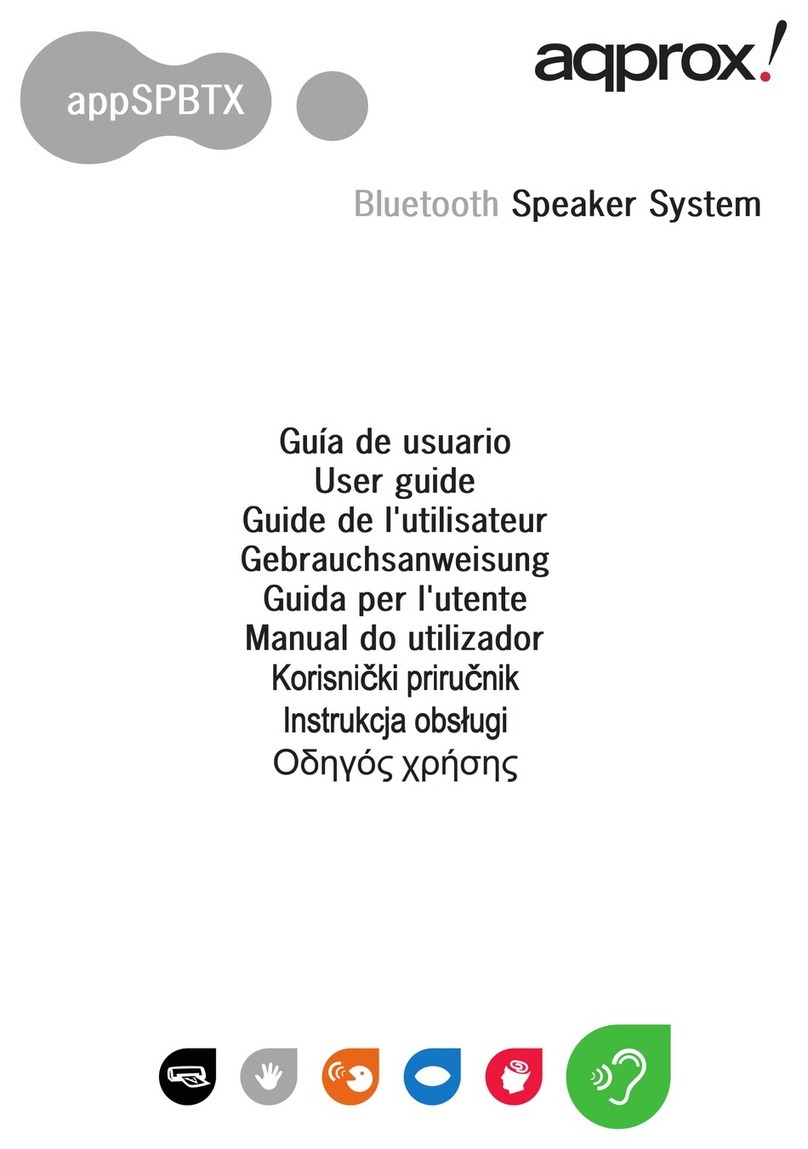 appSPBTX

aqprox!

Bluetooth Speaker System

Guía de usuario
User guide
Guide de l'utilisateur
Gebrauchsanweisung
Guida per l'utente
Manual do utilizador
Korisnički priručnik
Instrukcja obsługi
Οδηγός χρήσης